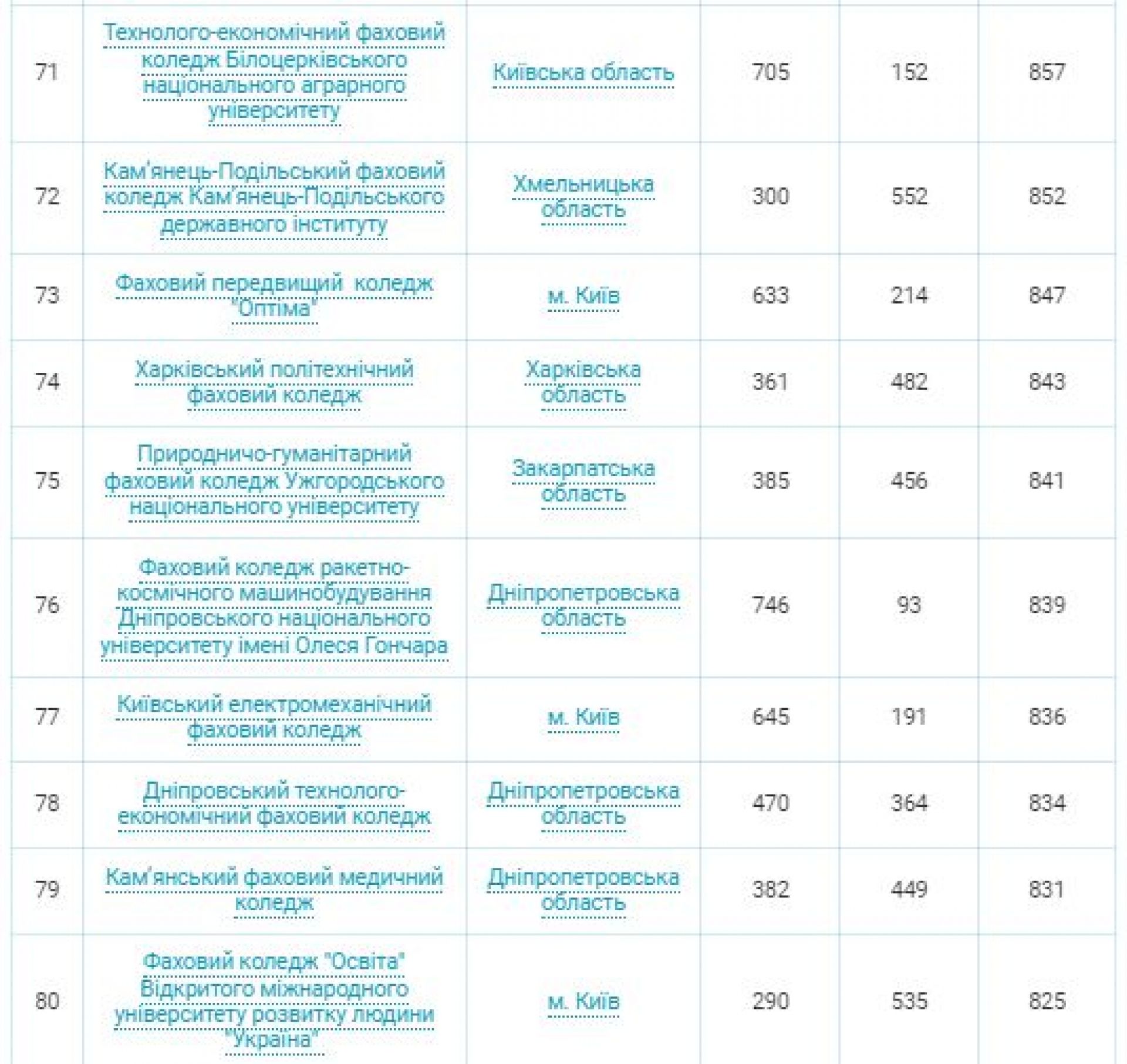 | | | | | | |
|---|---|---|---|---|---|
| 71 | Технолого-економічний фаховий коледж Білоцерківського національного аграрного університету | Київська область | 705 | 152 | 857 |
| 72 | Кам'янець-Подільський фаховий коледж Кам'янець-Подільського державного інституту | Хмельницька область | 300 | 552 | 852 |
| 73 | Фаховий передвищий коледж "Оптіма" | м. Київ | 633 | 214 | 847 |
| 74 | Харківський політехнічний фаховий коледж | Харківська область | 361 | 482 | 843 |
| 75 | Природничо-гуманітарний фаховий коледж Ужгородського національного університету | Закарпатська область | 385 | 456 | 841 |
| 76 | Фаховий коледж ракетно-космічного машинобудування Дніпровського національного університету імені Олеся Гончара | Дніпропетровська область | 746 | 93 | 839 |
| 77 | Київський електромеханічний фаховий коледж | м. Київ | 645 | 191 | 836 |
| 78 | Дніпровський технолого-економічний фаховий коледж | Дніпропетровська область | 470 | 364 | 834 |
| 79 | Кам'янський фаховий медичний коледж | Дніпропетровська область | 382 | 449 | 831 |
| 80 | Фаховий коледж "Освіта" Відкритого міжнародного університету розвитку людини "Україна" | м. Київ | 290 | 535 | 825 |